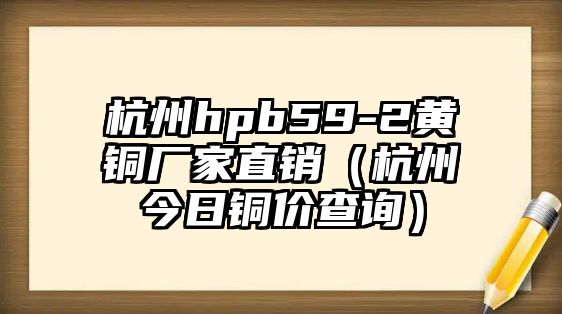 杭州hpb59-2黄铜厂家直销（杭州今日铜价查询）